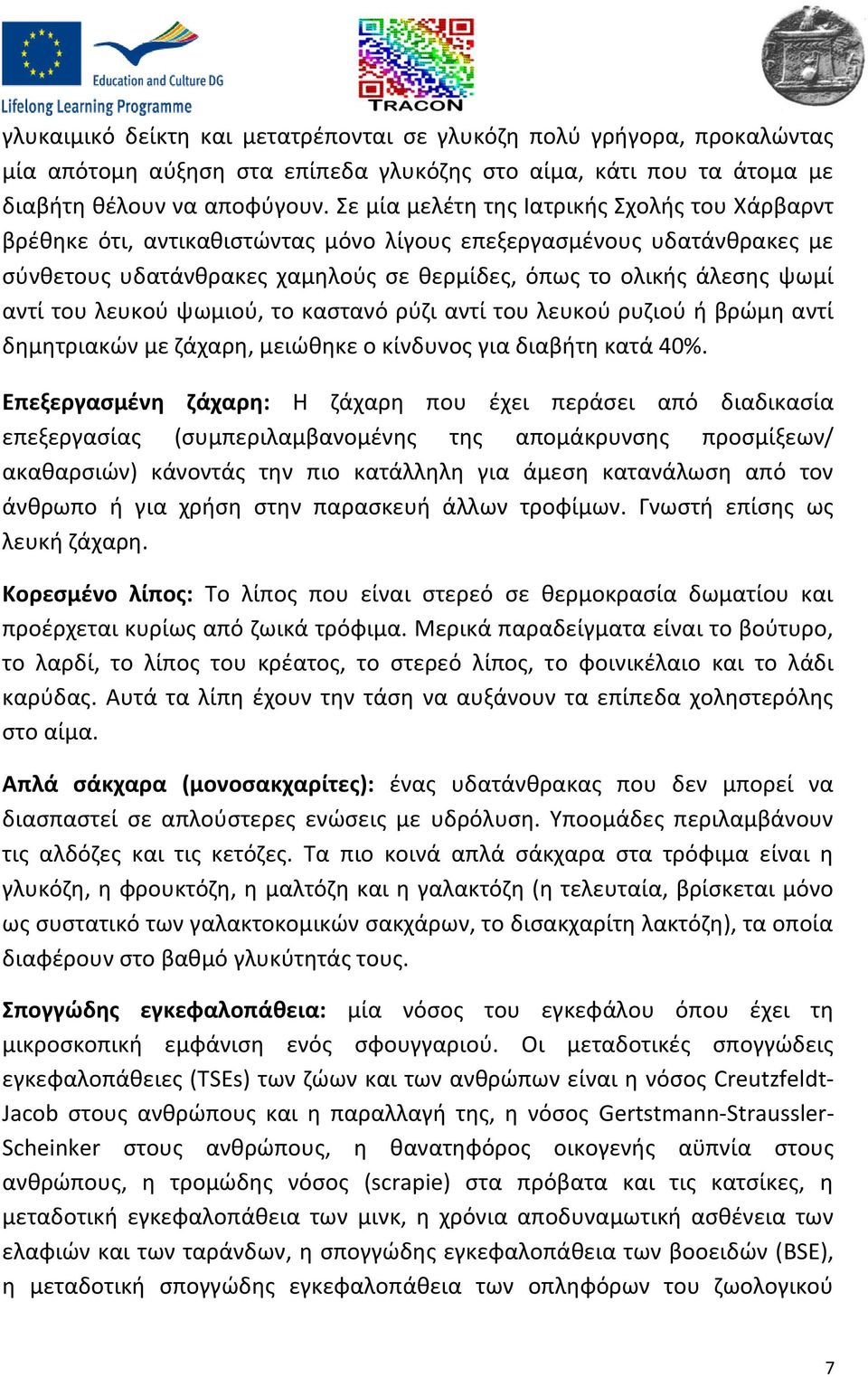 Education and Culture DG
Lifelong Learning Programme

TRACON

γλυκαιμικό δείκτη και μετατρέπονται σε γλυκόζη πολύ γρήγορα, προκαλώντας μία απότομη αύξηση στα επίπεδα γλυκόζης στο αίμα, κάτι που τα άτομα με διαβήτη θέλουν να αποφύγουν. Σε μία μελέτη της Ιατρικής Σχολής του Χάρβαρντ βρέθηκε ότι, αντικαθιστώντας μόνο λίγους επεξεργασμένους υδατάνθρακες με σύνθετους υδατάνθρακες χαμηλούς σε θερμίδες, όπως το ολικής άλεσης ψωμί αντί του λευκού ψωμιού, το καστανό ρύζι αντί του λευκού ρυζιού ή βρώμη αντί δημητριακών με ζάχαρη, μειώθηκε ο κίνδυνος για διαβήτη κατά 40%.

Επεξεργασμένη ζάχαρη: Η ζάχαρη που έχει περάσει από διαδικασία επεξεργασίας (συμπεριλαμβανομένης της απομάκρυνσης προσμίξεων/ ακαθαρσιών) κάνοντάς την πιο κατάλληλη για άμεση κατανάλωση από τον άνθρωπο ή για χρήση στην παρασκευή άλλων τροφίμων. Γνωστή επίσης ως λευκή ζάχαρη.

Κορεσμένο λίπος: Το λίπος που είναι στερεό σε θερμοκρασία δωματίου και προέρχεται κυρίως από ζωικά τρόφιμα. Μερικά παραδείγματα είναι το βούτυρο, το λαρδί, το λίπος του κρέατος, το στερεό λίπος, το φοινικέλαιο και το λάδι καρύδας. Αυτά τα λίπη έχουν την τάση να αυξάνουν τα επίπεδα χοληστερόλης στο αίμα.

Απλά σάκχαρα (μονοσακχαρίτες): ένας υδατάνθρακας που δεν μπορεί να διασπαστεί σε απλούστερες ενώσεις με υδρόλυση. Υποομάδες περιλαμβάνουν τις αλδόζες και τις κετόζες. Τα πιο κοινά απλά σάκχαρα στα τρόφιμα είναι η γλυκόζη, η φρουκτόζη, η μαλτόζη και η γαλακτόζη (η τελευταία, βρίσκεται μόνο ως συστατικό των γαλακτοκομικών σακχάρων, το δισακχαρίτη λακτόζη), τα οποία διαφέρουν στο βαθμό γλυκύτητάς τους.

Σπογγώδης εγκεφαλοπάθεια: μία νόσος του εγκεφάλου όπου έχει τη μικροσκοπική εμφάνιση ενός σφουγγαριού. Οι μεταδοτικές σπογγώδεις εγκεφαλοπάθειες (TSEs) των ζώων και των ανθρώπων είναι η νόσος Creutzfeldt-Jacob στους ανθρώπους και η παραλλαγή της, η νόσος Gerstmann-Straussler-Scheinker στους ανθρώπους, η θανατηφόρος οικογενής αϋπνία στους ανθρώπους, η τρομώδης νόσος (scrapie) στα πρόβατα και τις κατσίκες, η μεταδοτική εγκεφαλοπάθεια των μινκ, η χρόνια αποδυναμωτική ασθένεια των ελαφιών και των ταράνδων, η σπογγώδης εγκεφαλοπάθεια των βοοειδών (BSE), η μεταδοτική σπογγώδης εγκεφαλοπάθεια των οπληφόρων του ζωολογικού

7